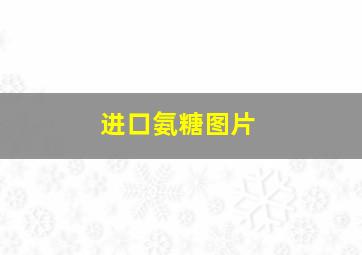 进口氨糖图片